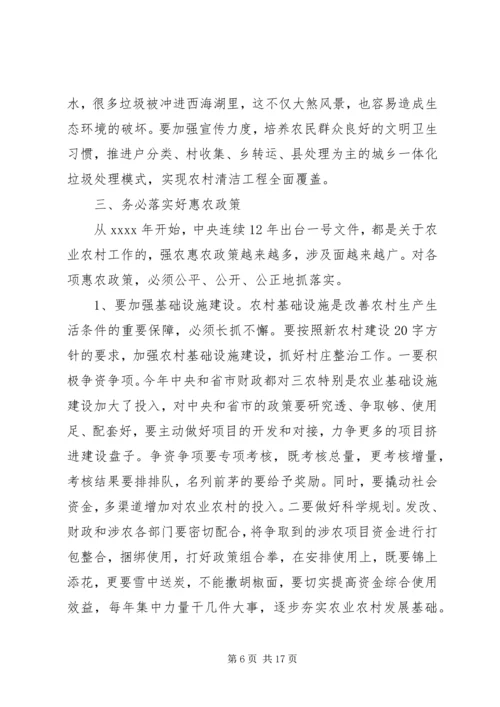 水，很多垃圾被冲进西海湖里，这不仅大煞风景，也容易造成生态环境的破坏。要加强宣传力度，培养农民群众良好的文明卫生习惯，推进户分类、村收集、乡转运、县处理为主的城乡一体化垃圾处理模式，实现农村清洁工程全面覆盖。

三、务必落实好惠农政策

从 xxxx 年开始，中央连续 12 年出台一号文件，都是关于农业农村工作的，强农惠农政策越来越多，涉及面越来越广。对各项惠农政策，必须公平、公开、公正地抓落实。

1、要加强基础设施建设。农村基础设施是改善农村生产生活条件的重要保障，必须长抓不懈。要按照新农村建设 20 字方针的要求，加强农村基础设施建设，抓好村庄整治工作。一要积极争资争项。今年中央和省市财政都对三农特别是农业基础设施建设加大了投入，对中央和省市的政策要研究透、争取够、使用足、配套好，要主动做好项目的开发和对接，力争更多的项目挤进建设盘子。争资争项要专项考核，既考核总量，更考核增量，考核结果要排排队，名列前茅的要给予奖励。同时，要撬动社会资金，多渠道增加对农业农村的投入。二要做好科学规划。发改、财政和涉农各部门要密切配合，将争取到的涉农项目资金进行打包整合，捆绑使用，打好政策组合拳，在安排使用上，既要锦上添花，更要雪中送炭，不能撒胡椒面，要切实提高资金综合使用效益，每年集中力量干几件大事，逐步夯实农业农村发展基础。

第 6 页 共 17 页